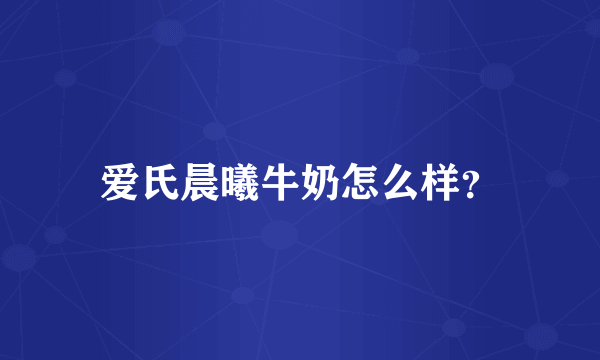 爱氏晨曦牛奶怎么样?